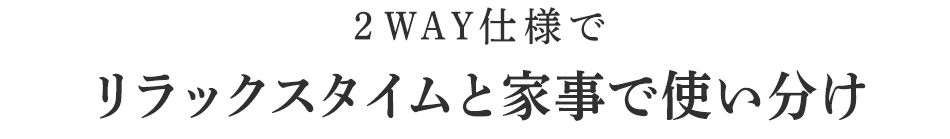 ２WAY仕様で

リラックスタイムと家事で使い分け